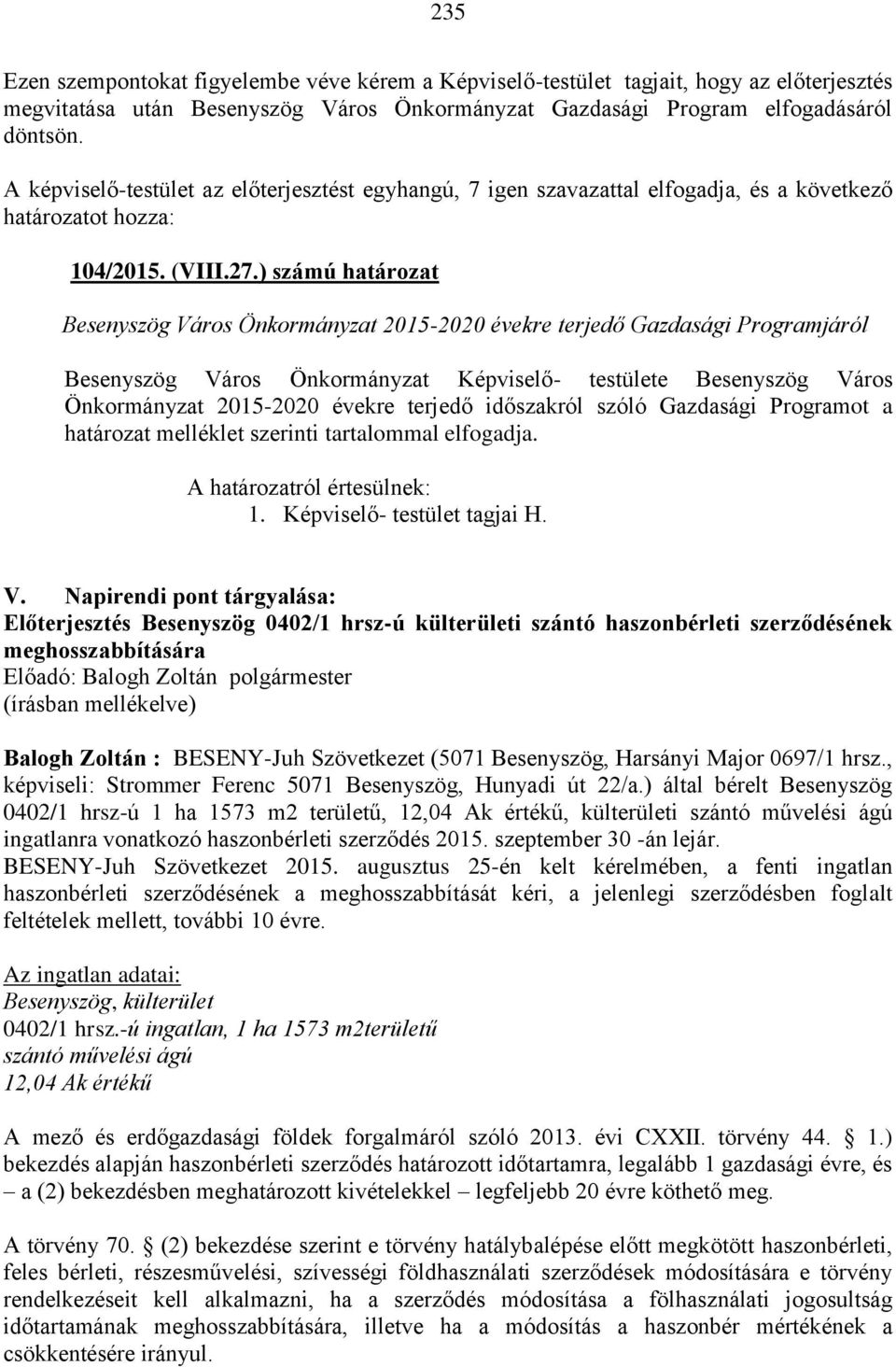 235

Ezen szempontokat figyelembe véve kérem a Képviselő-testület tagjait, hogy az előterjesztés megvitatása után Besenyszög Város Önkormányzat Gazdasági Program elfogadásáról döntsön.

A képviselő-testület az előterjesztést egyhangú, 7 igen szavazattal elfogadja, és a következő határozatot hozza:

104/2015. (VIII.27.) számú határozat

Besenyszög Város Önkormányzat 2015-2020 évekre terjedő Gazdasági Programjáról

Besenyszög Város Önkormányzat Képviselő- testülete Besenyszög Város Önkormányzat 2015-2020 évekre terjedő időszakról szóló Gazdasági Programot a határozat melléklet szerinti tartalommal elfogadja.

A határozatról értesülnek:
1. Képviselő- testület tagjai H.

V. Napirendi pont tárgyalása:
Előterjesztés Besenyszög 0402/1 hrsz-ú külterületi szántó haszonbérleti szerződésének meghosszabbítására
Előadó: Balogh Zoltán polgármester
(írásban mellékelve)

Balogh Zoltán : BESENY-Juh Szövetkezet (5071 Besenyszög, Harsányi Major 0697/1 hrsz., képviseli: Strommer Ferenc 5071 Besenyszög, Hunyadi út 22/a.) által bérelt Besenyszög 0402/1 hrsz-ú 1 ha 1573 m2 területű, 12,04 Ak értékű, külterületi szántó művelési ágú ingatlanra vonatkozó haszonbérleti szerződés 2015. szeptember 30 -án lejár.
BESENY-Juh Szövetkezet 2015. augusztus 25-én kelt kérelmében, a fenti ingatlan haszonbérleti szerződésének a meghosszabbítását kéri, a jelenlegi szerződésben foglalt feltételek mellett, további 10 évre.

Az ingatlan adatai:
Besenyszög, külterület
0402/1 hrsz.-ú ingatlan, 1 ha 1573 m2területű
szántó művelési ágú
12,04 Ak értékű

A mező és erdőgazdasági földek forgalmáról szóló 2013. évi CXXII. törvény 44. § 1.) bekezdés alapján haszonbérleti szerződés határozott időtartamra, legalább 1 gazdasági évre, és – a (2) bekezdésben meghatározott kivételekkel – legfeljebb 20 évre köthető meg.

A törvény 70. § (2) bekezdése szerint e törvény hatálybalépése előtt megkötött haszonbérleti, feles bérleti, részesművelési, szívességi földhasználati szerződések módosítására e törvény rendelkezéseit kell alkalmazni, ha a szerződés módosítása a fölhasználati jogosultság időtartamának meghosszabbítására, illetve ha a módosítás a haszonbér mértékének a csökkentésére irányul.